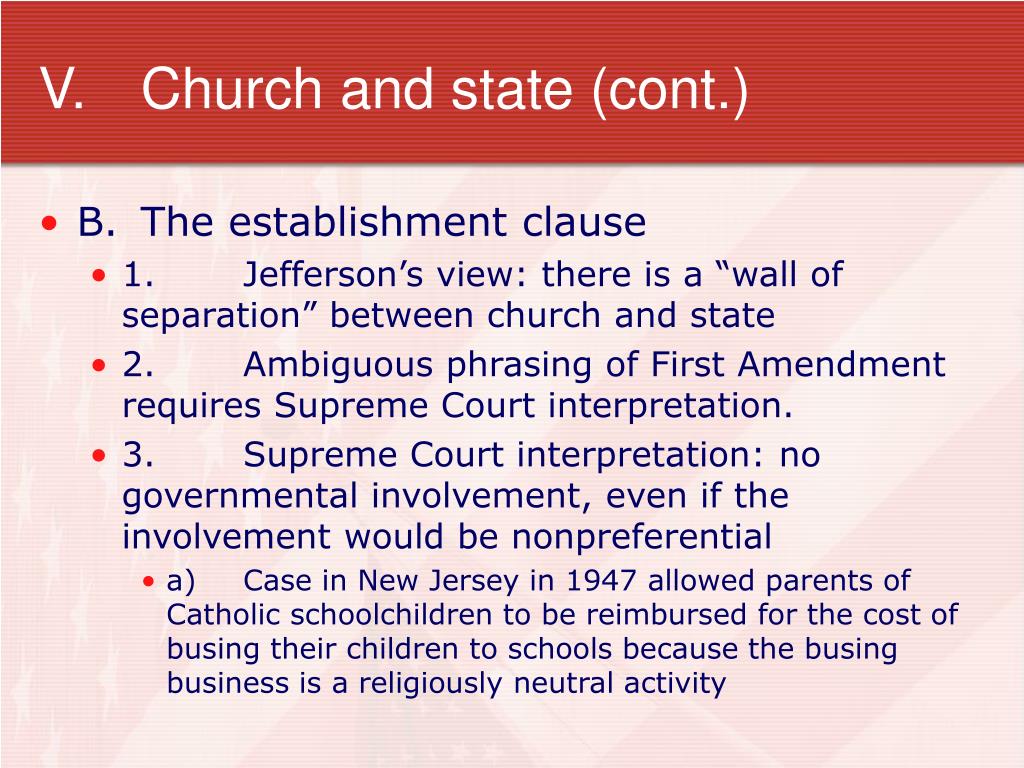 V. Church and state (cont.)

• B. The establishment clause
• 1. Jefferson’s view: there is a “wall of separation” between church and state
• 2. Ambiguous phrasing of First Amendment requires Supreme Court interpretation.
• 3. Supreme Court interpretation: no governmental involvement, even if the involvement would be nonpreferential
• a) Case in New Jersey in 1947 allowed parents of Catholic schoolchildren to be reimbursed for the cost of busing their children to schools because the busing business is a religiously neutral activity